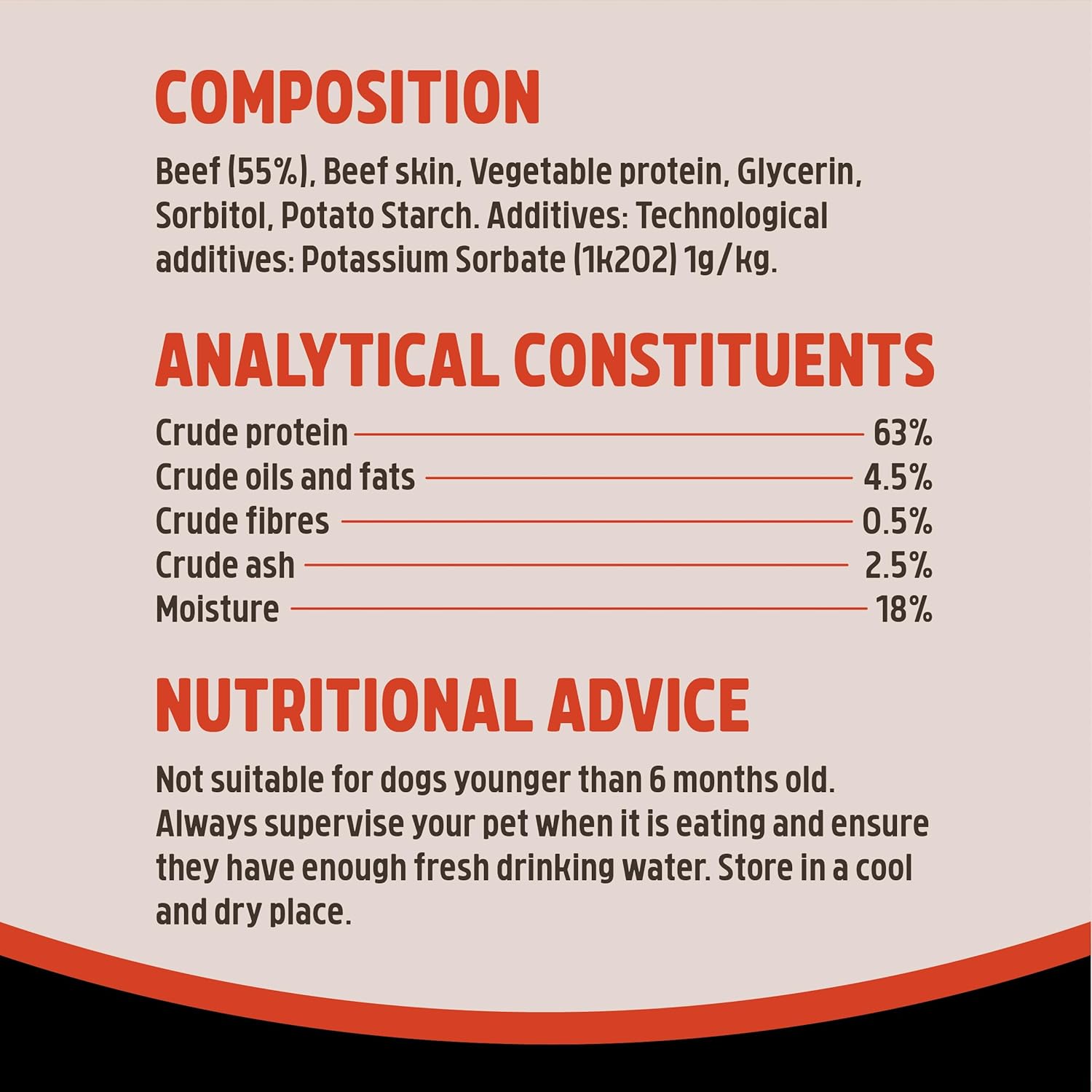 COMPOSITION

Beef (55%), Beef skin, Vegetable protein, Glycerin, Sorbitol, Potato Starch. Additives: Technological additives: Potassium Sorbate (1k202) 1g/kg.

ANALYTICAL CONSTITUENTS

Crude protein 63%
Crude oils and fats 4.5%
Crude fibres 0.5%
Crude ash 2.5%
Moisture 18%

NUTRITIONAL ADVICE

Not suitable for dogs younger than 6 months old. Always supervise your pet when it is eating and ensure they have enough fresh drinking water. Store in a cool and dry place.